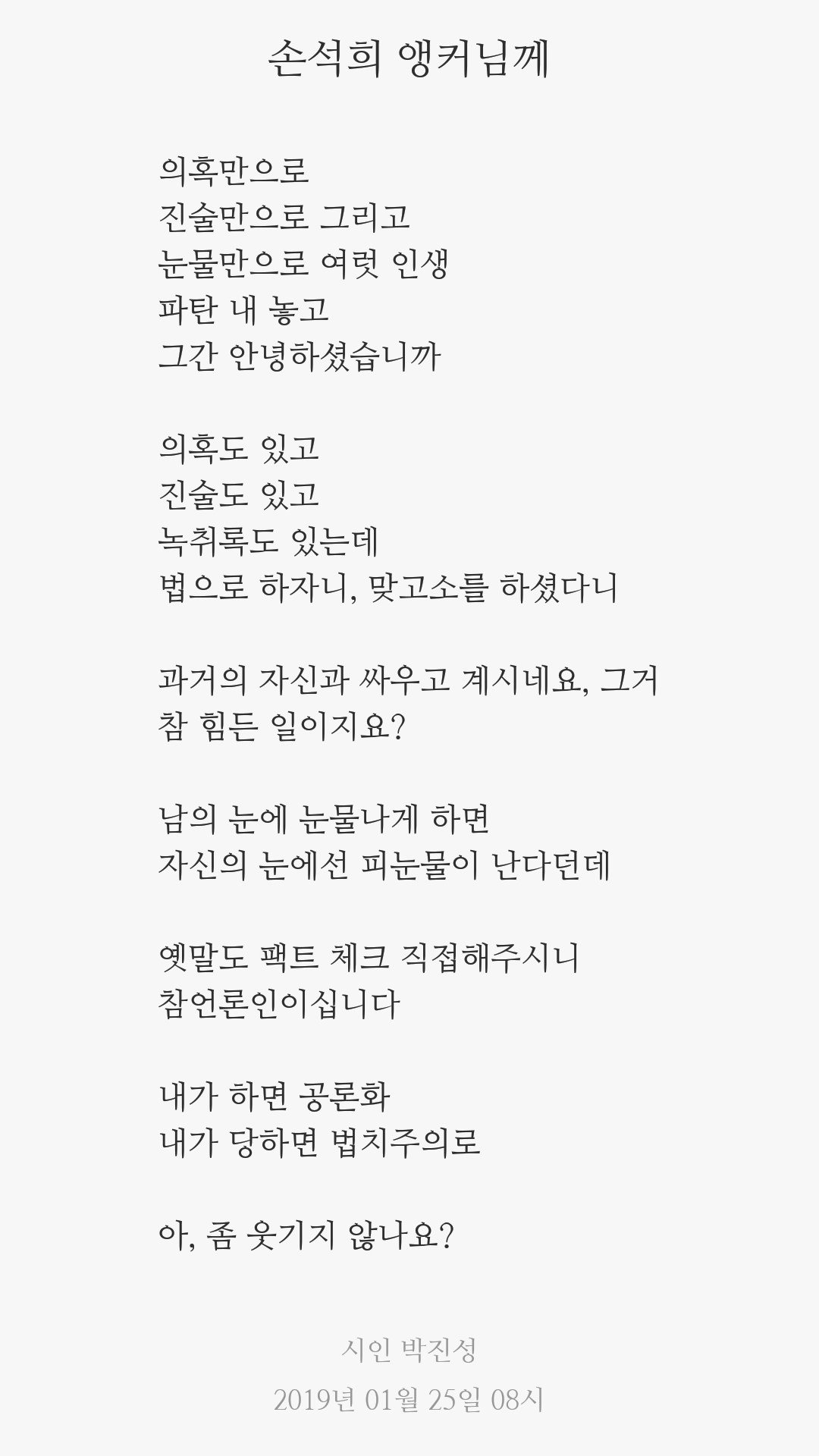 손석희 앵커님께

의혹만으로
진술만으로 그리고
눈물만으로 여럿 인생
파탄 내 놓고
그간 안녕하셨습니까

의혹도 있고
진술도 있고
녹취록도 있는데
법으로 하자니, 맞고소를 하셨다니

과거의 자신과 싸우고 계시네요, 그거
참 힘든 일이지요?

남의 눈에 눈물나게 하면
자신의 눈에선 피눈물이 난다던데

옛말도 팩트 체크 직접해주시니
참언론인이십니다

내가 하면 공론화
내가 당하면 법치주의로

아, 좀 웃기지 않나요?

시인 박진성
2019년 01월 25일 08시